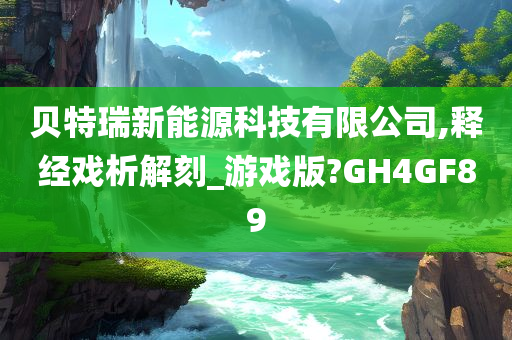 贝特瑞新能源科技有限公司,释经戏析解刻_游戏版?GH4GF89